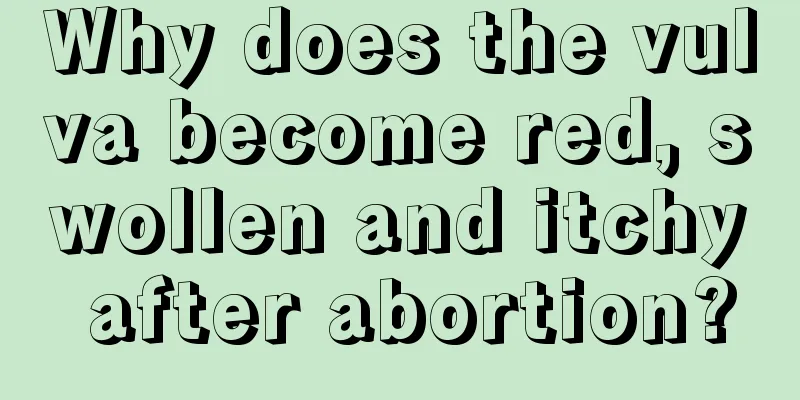 Why does the vulva become red, swollen and itchy after abortion?